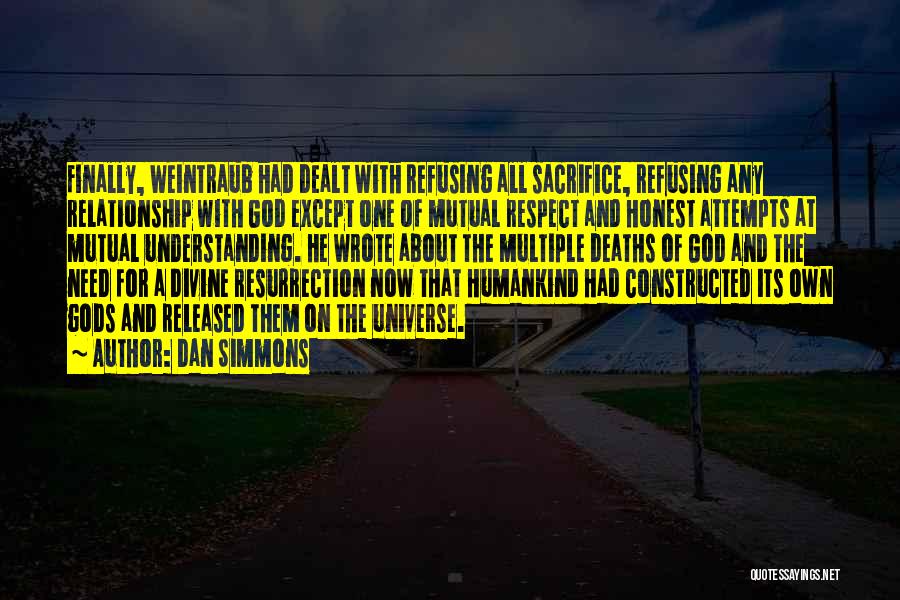 FINALLY, WEINTRAUB HAD DEALT WITH REFUSING ALL SACRIFICE, REFUSING ANY RELATIONSHIP WITH GOD EXCEPT ONE OF MUTUAL RESPECT AND HONEST ATTEMPTS AT MUTUAL UNDERSTANDING. HE WROTE ABOUT THE MULTIPLE DEATHS OF GOD AND THE NEED FOR A DIVINE RESURRECTION NOW THAT HUMANKIND HAD CONSTRUCTED ITS OWN GODS AND RELEASED THEM ON THE UNIVERSE.

~ AUTHOR: DAN SIMMONS

QUOTESSAYINGS.NET